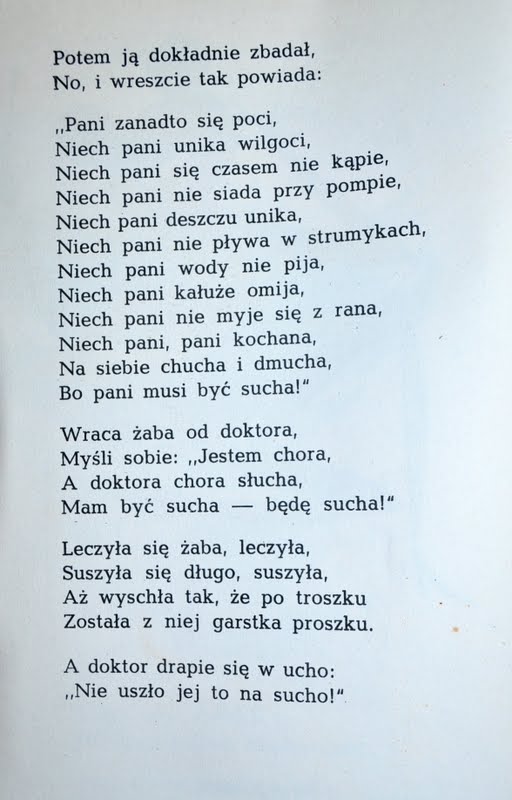 Potem ją dokładnie zbadał,
No, i wreszcie tak powiada:

„Pani zanadto się poci,
Niech pani unika wilgoci,
Niech pani się czasem nie kąpie,
Niech pani nie siada przy pompie,
Niech pani deszczu unika,
Niech pani nie pływa w strumykach,
Niech pani wody nie pija,
Niech pani kałuże omija,
Niech pani nie myje się z rana,
Niech pani, pani kochana,
Na siebie chucha i dmucha,
Bo pani musi być sucha!"

Wraca żaba od doktora,
Myśli sobie: „Jestem chora,
A doktora chora słucha,
Mam być sucha — będę sucha!"

Leczyła się żaba, leczyła,
Suszyła się długo, suszyła,
Aż wyschła tak, że po troszku
Została z niej garstka proszku.

A doktor drapie się w ucho:
„Nie uszło jej to na sucho!"